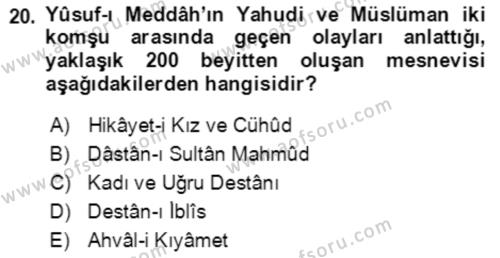 20. Yûsuf-ı Meddâh'ın Yahudi ve Müslüman iki komşu arasında geçen olayları anlattığı, yaklaşık 200 beyitten oluşan mesnevisi aşağıdakilerden hangisidir?

A) Hikâyet-i Kız ve Cühûd
B) Dâstân-ı Sultân Mahmûd
C) Kadı ve Uğru Destânı
D) Destân-ı İblîs
E) Ahvâl-i Kıyâmet

www.aofsoru.com